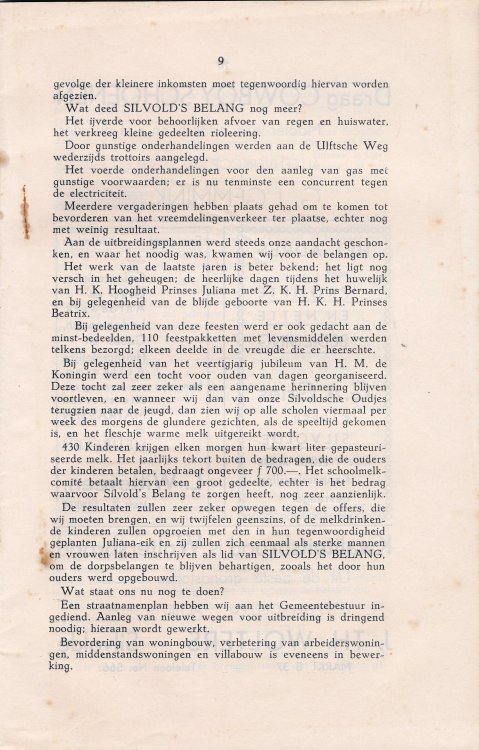 9

gevolge der kleinere inkomsten moet tegenwoordig hiervan worden afgezien.

Wat deed SILVOLD'S BELANG nog meer?

Het ijverde voor behoorlijken afvoer van regen en huiswater, het verkreeg kleine gedeelten rioleering.

Door gunstige onderhandelingen werden aan de Ulftsche Weg wederzijds trottoirs aangelegd.

Het voerde onderhandelingen voor den aanleg van gas met gunstige voorwaarden; er is nu tenminste een concurrent tegen de electriciteit.

Meerdere vergaderingen hebben plaats gehad om te komen tot bevorderen van het vreemdelingenverkeer ter plaatse, echter nog met weinig resultaat.

Aan de uitbreidingsplannen werd steeds onze aandacht geschonken, en waar het noodig was, kwamen wij voor de belangen op.

Het werk van de laatste jaren is beter bekend; het ligt nog versch in het geheugen; de heerlijke dagen tijdens het huwelijk van H. K. Hoogheid Prinses Juliana met Z. K. H. Prins Bernard, en bij gelegenheid van de blijde geboorte van H. K. H. Prinses Beatrix.

Bij gelegenheid van deze feesten werd er ook gedacht aan de minst-bedeelden, 110 feestpakketten met levensmiddelen werden telkens bezorgd; elkeen deelde in de vreugde die er heerschte.

Bij gelegenheid van het veertigjarig jubileum van H. M. de Koningin werd een tocht voor ouden van dagen georganiseerd. Deze tocht zal zeer zeker als een aangename herinnering blijven voortleven, en wanneer wij dan van onze Silvoldsche Oudjes terugzien naar de jeugd, dan zien wij op alle scholen viermaal per week des morgens de glundere gezichten, als de speeltijd gekomen is, en het fleschje warme melk uitgereikt wordt.

430 Kinderen krijgen elken morgen hun kwart liter gepasteuriseerde melk. Het jaarlijks tekort buiten de bedragen, die de ouders der kinderen betalen, bedraagt ongeveer ƒ 700.—. Het schoolmelkcomité betaalt hiervan een groot gedeelte, echter is het bedrag waarvoor Silvold's Belang te zorgen heeft, nog zeer aanzienlijk.

De resultaten zullen zeer zeker opwegen tegen de offers, die wij moeten brengen, en wij twijfelen geenszins, of de melkdrinkende kinderen zullen opgroeien met den in hun tegenwoordigheid geplanten Juliana-eik en zij zullen zich eenmaal als sterke mannen en vrouwen laten inschrijven als lid van SILVOLD'S BELANG, om de dorpsbelangen te blijven behartigen, zooals het door hun ouders werd opgebouwd.

Wat staat ons nu nog te doen?

Een straatnamenplan hebben wij aan het Gemeentebestuur ingediend. Aanleg van nieuwe wegen voor uitbreiding is dringend noodig; hieraan wordt gewerkt.

Bevordering van woningbouw, verbetering van arbeiderswoningen, middenstandswoningen en villabouw is eveneens in bewerking.